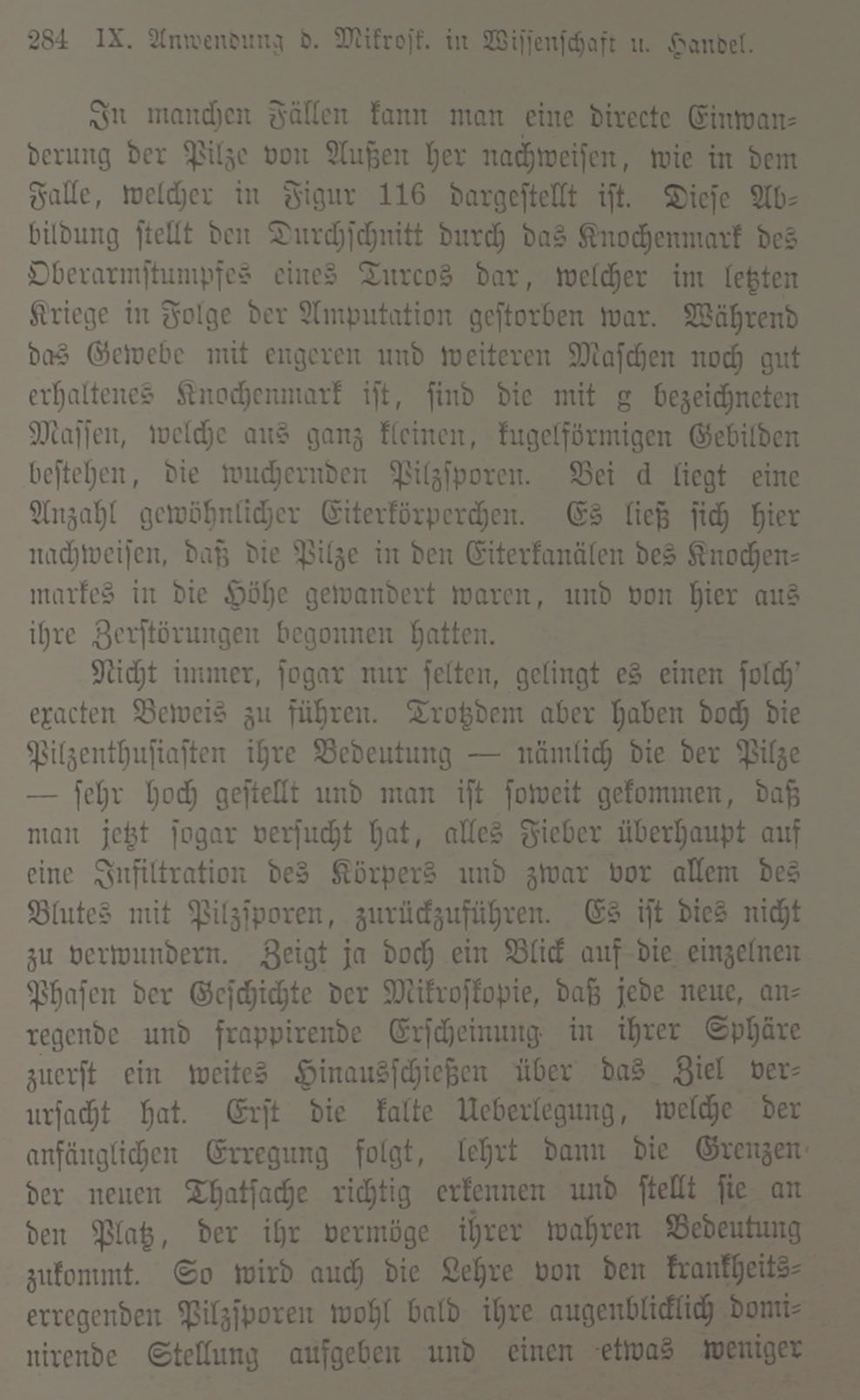 284 IX. Anwendung d. Mikrosk. in Wissenschaft u. Handel.

In manchen Fällen kann man eine directe Einwanderung der Pilze von Außen her nachweisen, wie in dem Falle, welcher in Figur 116 dargestellt ist. Diese Abbildung stellt den Durchschnitt durch das Knochenmark des Oberarmstumpfes eines Turcos dar, welcher im letzten Kriege in Folge der Amputation gestorben war. Während das Gewebe mit engeren und weiteren Maschen noch gut erhaltenes Knochenmark ist, sind die mit g bezeichneten Massen, welche aus ganz kleinen, kugelförmigen Gebilden bestehen, die wuchernden Pilzsporen. Bei d liegt eine Anzahl gewöhnlicher Eiterkörperchen. Es ließ sich hier nachweisen, daß die Pilze in den Eiterkanälen des Knochenmarkes in die Höhe gewandert waren, und von hier aus ihre Zerstörungen begonnen hatten.

Nicht immer, sogar nur selten, gelingt es einen solch' exacten Beweis zu führen. Trotzdem aber haben doch die Pilzenthusiasten ihre Bedeutung — nämlich die der Pilze — sehr hoch gestellt und man ist soweit gekommen, daß man jetzt sogar versucht hat, alles Fieber überhaupt auf eine Infiltration des Körpers und zwar vor allem des Blutes mit Pilzsporen, zurückzuführen. Es ist dies nicht zu verwundern. Zeigt ja doch ein Blick auf die einzelnen Phasen der Geschichte der Mikroskopie, daß jede neue, anregende und frappirende Erscheinung in ihrer Sphäre zuerst ein weites Hinausschießen über das Ziel verursacht hat. Erst die kalte Ueberlegung, welche der anfänglichen Erregung folgt, lehrt dann die Grenzen der neuen Thatsache richtig erkennen und stellt sie an den Platz, der ihr vermöge ihrer wahren Bedeutung zukommt. So wird auch die Lehre von den krankheitserregenden Pilzsporen wohl bald ihre augenblicklich dominirende Stellung aufgeben und einen etwas weniger